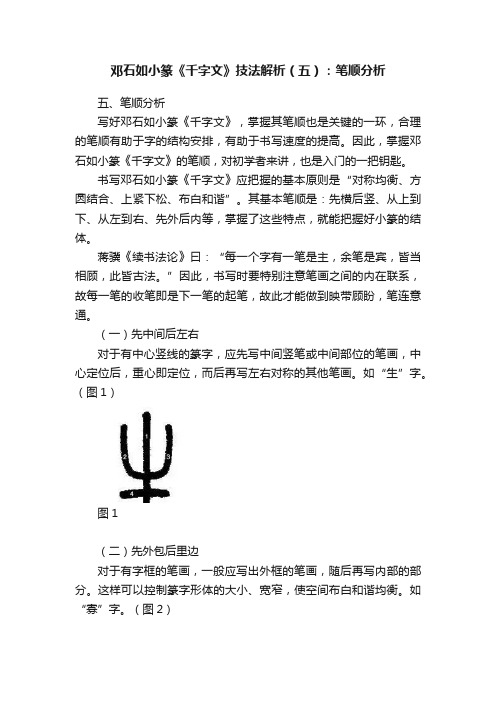 邓石如小篆《千字文》技法解析（五）：笔顺分析

五、笔顺分析

写好邓石如小篆《千字文》，掌握其笔顺也是关键的一环，合理的笔顺有助于字的结构安排，有助于书写速度的提高。因此，掌握邓石如小篆《千字文》的笔顺，对初学者来讲，也是入门的一把钥匙。

书写邓石如小篆《千字文》应把握的基本原则是“对称均衡、方圆结合、上紧下松、布白和谐”。其基本笔顺是：先横后竖、从上到下、从左到右、先外后内等，掌握了这些特点，就能把握好小篆的结体。

蒋骥《续书法论》曰：“每一个字有一笔是主，余笔是宾，皆当相顾，此皆古法。”因此，书写时要特别注意笔画之间的内在联系，故每一笔的收笔即是下一笔的起笔，故此才能做到映带顾盼，笔连意通。

（一）先中间后左右

对于有中心竖线的篆字，应先写中间竖笔或中间部位的笔画，中心定位后，重心即定位，而后再写左右对称的其他笔画。如“生”字。（图1）

1 2 3 4

图1

（二）先外包后里边

对于有字框的笔画，一般应写出外框的笔画，随后再写内部的部分。这样可以控制篆字形体的大小、宽窄，使空间布白和谐均衡。如“寡”字。（图2）